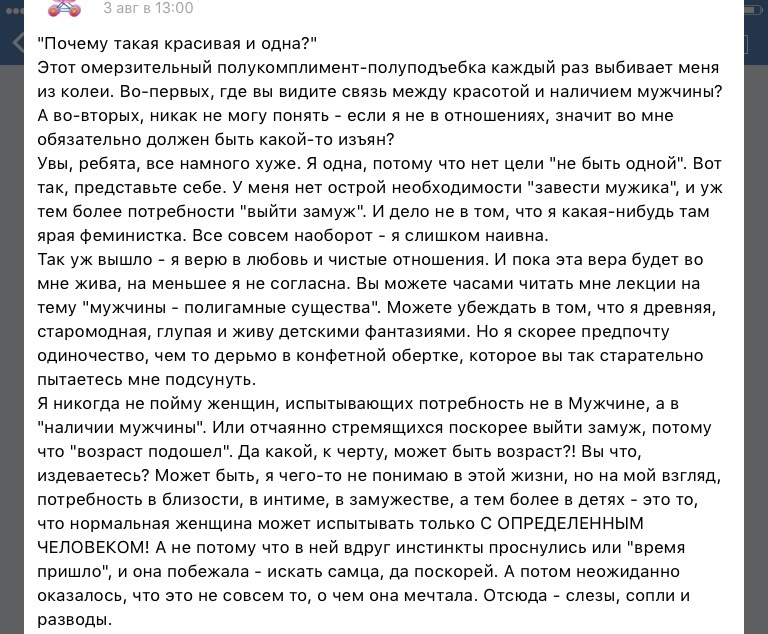 3 авг в 13:00

"Почему такая красивая и одна?"
Этот омерзительный полукомплимент-полуподъебка каждый раз выбивает меня из колеи. Во-первых, где вы видите связь между красотой и наличием мужчины? А во-вторых, никак не могу понять - если я не в отношениях, значит во мне обязательно должен быть какой-то изъян?
Увы, ребята, все намного хуже. Я одна, потому что нет цели "не быть одной". Вот так, представьте себе. У меня нет острой необходимости "завести мужика", и уж тем более потребности "выйти замуж". И дело не в том, что я какая-нибудь там ярая феминистка. Все совсем наоборот - я слишком наивна.
Так уж вышло - я верю в любовь и чистые отношения. И пока эта вера будет во мне жива, на меньшее я не согласна. Вы можете часами читать мне лекции на тему "мужчины - полигамные существа". Можете убеждать в том, что я древняя, старомодная, глупая и живу детскими фантазиями. Но я скорее предпочту одиночество, чем то дерьмо в конфетной обертке, которое вы так старательно пытаетесь мне подсунуть.
Я никогда не пойму женщин, испытывающих потребность не в Мужчине, а в "наличии мужчины". Или отчаянно стремящихся поскорее выйти замуж, потому что "возраст подошел". Да какой, к черту, может быть возраст?! Вы что, издеваетесь? Может быть, я чего-то не понимаю в этой жизни, но на мой взгляд, потребность в близости, в интиме, в замужестве, а тем более в детях - это то, что нормальная женщина может испытывать только С ОПРЕДЕЛЕННЫМ ЧЕЛОВЕКОМ! А не потому что в ней вдруг инстинкты проснулись или "время пришло", и она побежала - искать самца, да поскорей. А потом неожиданно оказалось, что это не совсем то, о чем она мечтала. Отсюда - слезы, сопли и разводы.